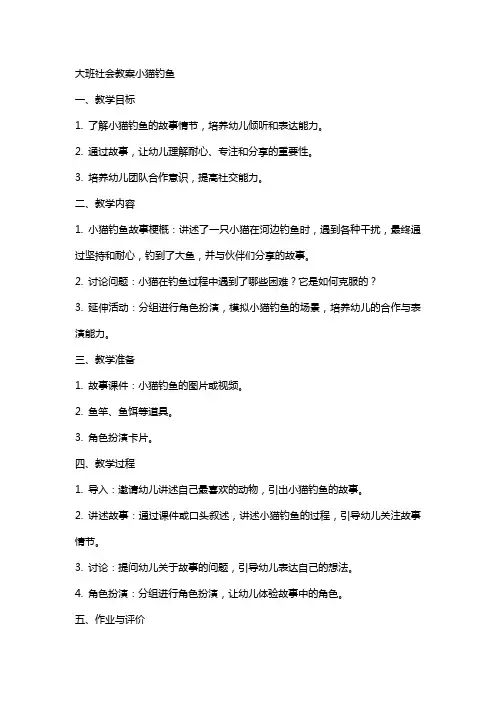 大班社会教案小猫钓鱼

一、教学目标

1. 了解小猫钓鱼的故事情节，培养幼儿倾听和表达能力。

2. 通过故事，让幼儿理解耐心、专注和分享的重要性。

3. 培养幼儿团队合作意识，提高社交能力。

二、教学内容

1. 小猫钓鱼故事梗概：讲述了一只小猫在河边钓鱼时，遇到各种干扰，最终通过坚持和耐心，钓到了大鱼，并与伙伴们分享的故事。

2. 讨论问题：小猫在钓鱼过程中遇到了哪些困难？它是如何克服的？

3. 延伸活动：分组进行角色扮演，模拟小猫钓鱼的场景，培养幼儿的合作与表演能力。

三、教学准备

1. 故事课件：小猫钓鱼的图片或视频。

2. 鱼竿、鱼饵等道具。

3. 角色扮演卡片。

四、教学过程

1. 导入：邀请幼儿讲述自己最喜欢的动物，引出小猫钓鱼的故事。

2. 讲述故事：通过课件或口头叙述，讲述小猫钓鱼的过程，引导幼儿关注故事情节。

3. 讨论：提问幼儿关于故事的问题，引导幼儿表达自己的想法。

4. 角色扮演：分组进行角色扮演，让幼儿体验故事中的角色。

五、作业与评价